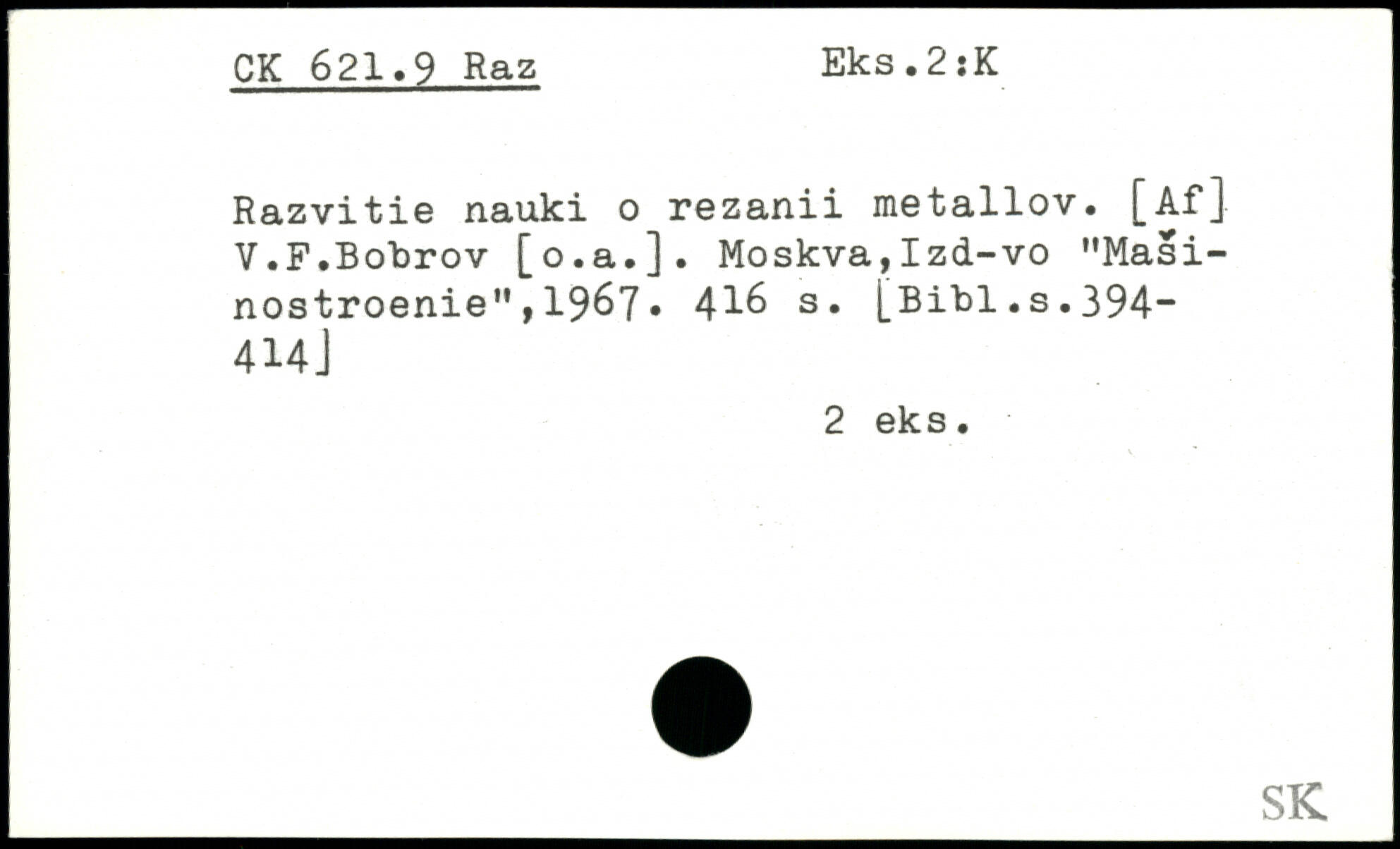 CK 621.9 Raz Eks.2:K

Razvitie nauki o rezanii metallov. [Af] V.F.Bobrov [o.a.]. Moskva,Izd-vo "Mašinostroenie",1967. 416 s. [Bibl.s.394-414]

2 eks.

SK